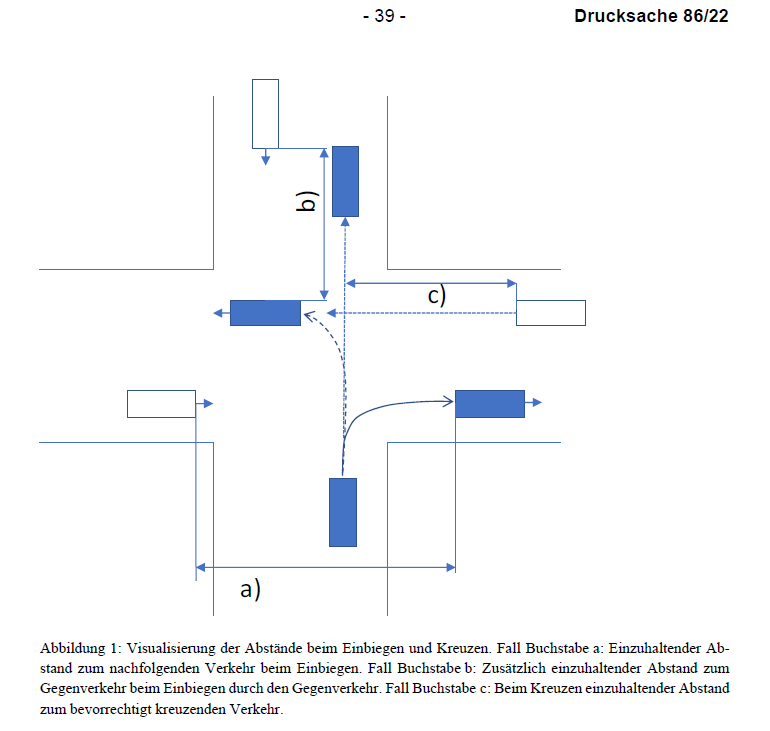 - 39 -

Drucksache 86/22

b)

c)

a)

Abbildung 1: Visualisierung der Abstände beim Einbiegen und Kreuzen. Fall Buchstabe a: Einzuhaltender Abstand zum nachfolgenden Verkehr beim Einbiegen. Fall Buchstabe b: Zusätzlich einzuhaltender Abstand zum Gegenverkehr beim Einbiegen durch den Gegenverkehr. Fall Buchstabe c: Beim Kreuzen einzuhaltender Abstand zum bevorrechtigt kreuzenden Verkehr.